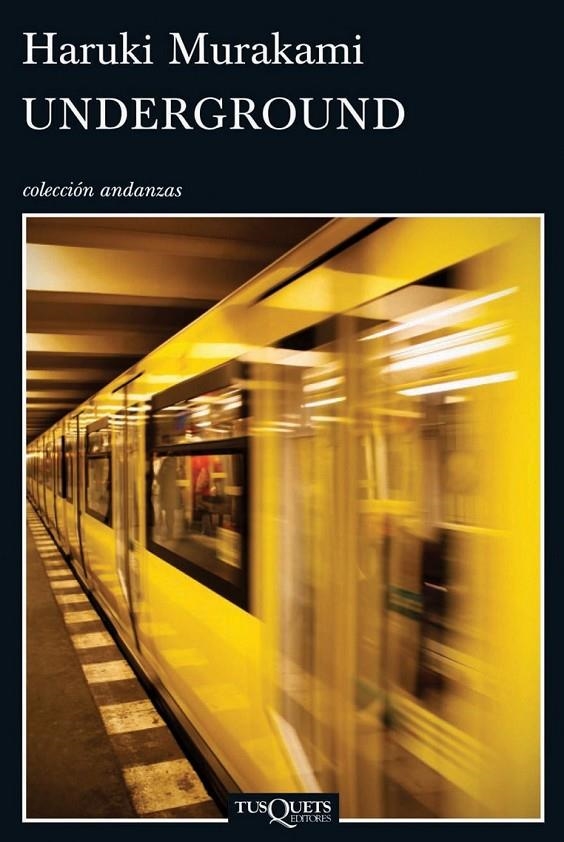 Haruki Murakami
UNDERGROUND

colección andanzas

TUSQUETS EDITORES